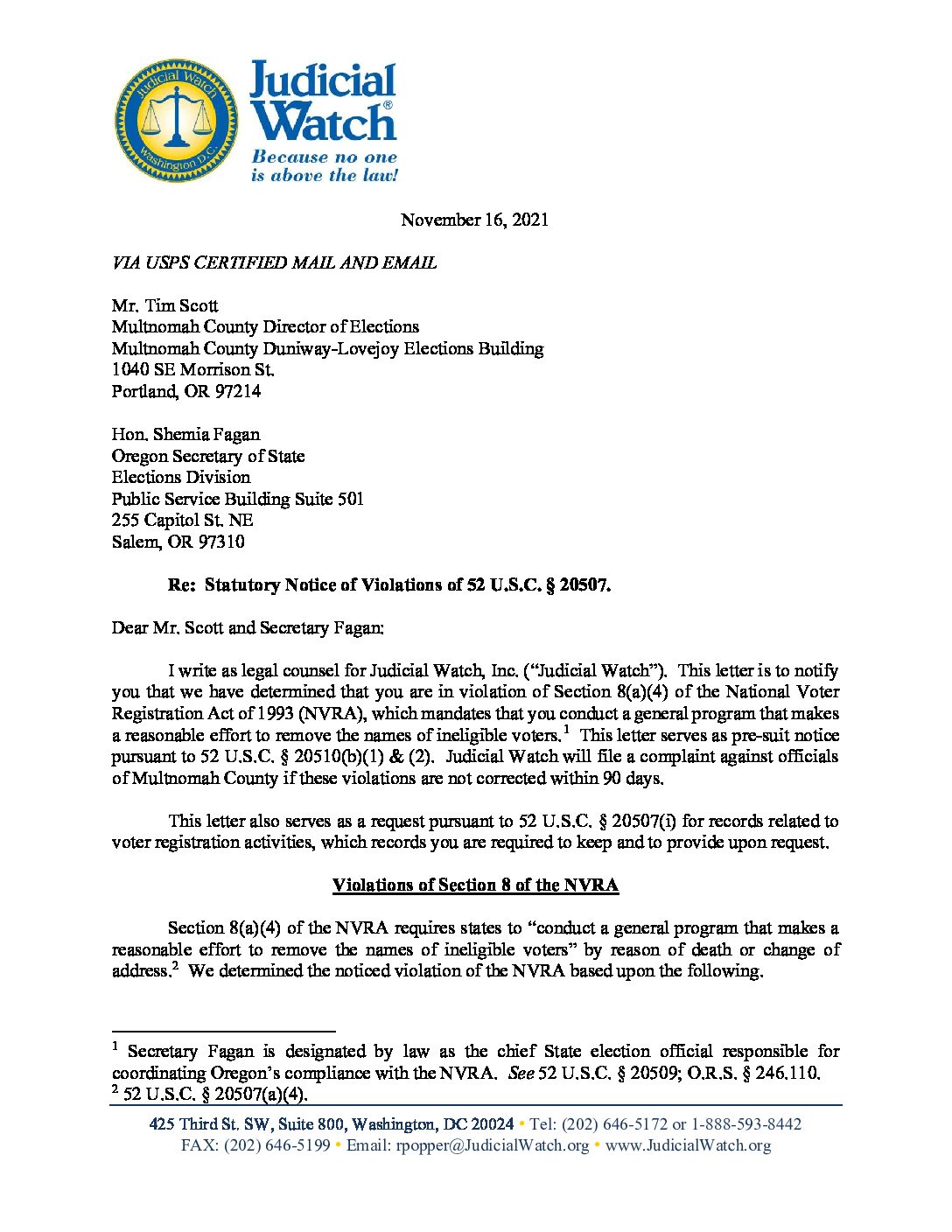 Judicial Watch Washington D.C.

Judicial Watch®
Because no one is above the law!

November 16, 2021

VIA USPS CERTIFIED MAIL AND EMAIL

Mr. Tim Scott
Multnomah County Director of Elections
Multnomah County Duniway-Lovejoy Elections Building
1040 SE Morrison St.
Portland, OR 97214

Hon. Shemia Fagan
Oregon Secretary of State
Elections Division
Public Service Building Suite 501
255 Capitol St. NE
Salem, OR 97310

Re: Statutory Notice of Violations of 52 U.S.C. § 20507.

Dear Mr. Scott and Secretary Fagan:

I write as legal counsel for Judicial Watch, Inc. ("Judicial Watch"). This letter is to notify you that we have determined that you are in violation of Section 8(a)(4) of the National Voter Registration Act of 1993 (NVRA), which mandates that you conduct a general program that makes a reasonable effort to remove the names of ineligible voters.$^1$ This letter serves as pre-suit notice pursuant to 52 U.S.C. § 20510(b)(1) & (2). Judicial Watch will file a complaint against officials of Multnomah County if these violations are not corrected within 90 days.

This letter also serves as a request pursuant to 52 U.S.C. § 20507(i) for records related to voter registration activities, which records you are required to keep and to provide upon request.

Violations of Section 8 of the NVRA

Section 8(a)(4) of the NVRA requires states to "conduct a general program that makes a reasonable effort to remove the names of ineligible voters" by reason of death or change of address.$^2$ We determined the noticed violation of the NVRA based upon the following.

$^1$ Secretary Fagan is designated by law as the chief State election official responsible for coordinating Oregon's compliance with the NVRA. See 52 U.S.C. § 20509; O.R.S. § 246.110.
$^2$ 52 U.S.C. § 20507(a)(4).

425 Third St. SW, Suite 800, Washington, DC 20024 • Tel: (202) 646-5172 or 1-888-593-8442
FAX: (202) 646-5199 • Email: rpopper@JudicialWatch.org • www.JudicialWatch.org